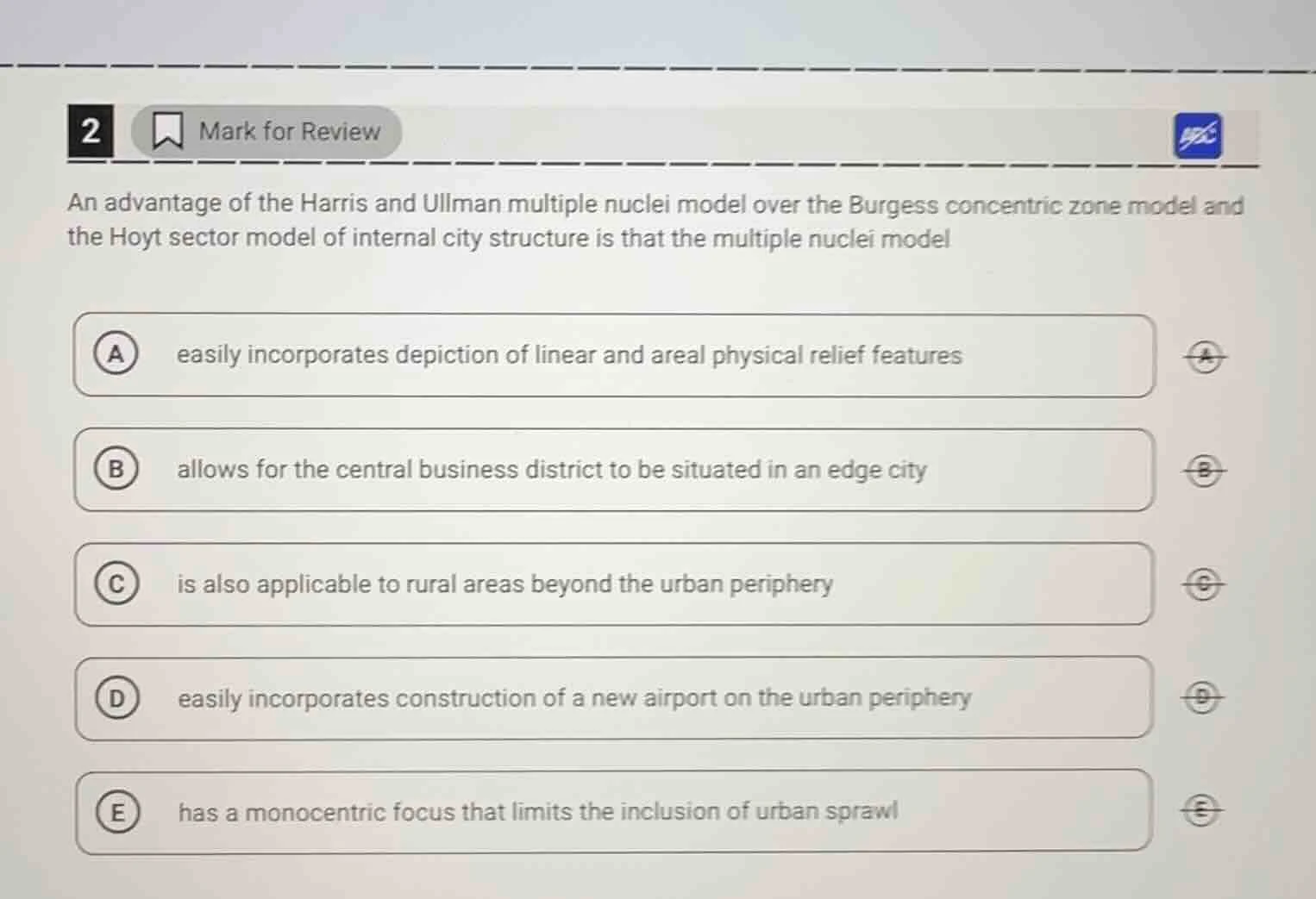 2 Mark for Review

ABC

An advantage of the Harris and Ullman multiple nuclei model over the Burgess concentric zone model and the Hoyt sector model of internal city structure is that the multiple nuclei model

A easily incorporates depiction of linear and areal physical relief features

A

B allows for the central business district to be situated in an edge city

B

C is also applicable to rural areas beyond the urban periphery

C

D easily incorporates construction of a new airport on the urban periphery

D

E has a monocentric focus that limits the inclusion of urban sprawl

E